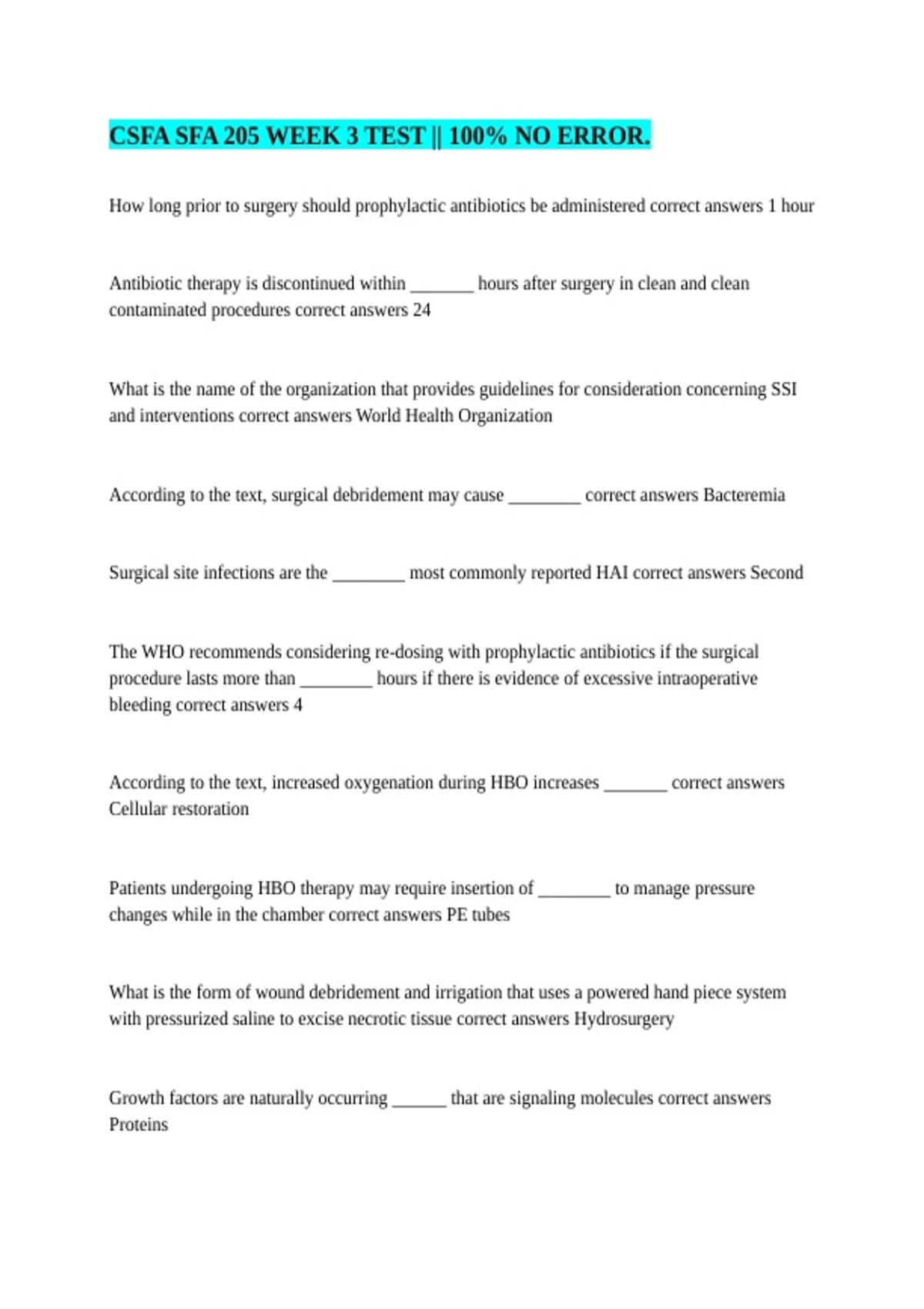 CSFA SFA 205 WEEK 3 TEST || 100% NO ERROR.

How long prior to surgery should prophylactic antibiotics be administered correct answers 1 hour

Antibiotic therapy is discontinued within _______ hours after surgery in clean and clean contaminated procedures correct answers 24

What is the name of the organization that provides guidelines for consideration concerning SSI and interventions correct answers World Health Organization

According to the text, surgical debridement may cause ________ correct answers Bacteremia

Surgical site infections are the ________ most commonly reported HAI correct answers Second

The WHO recommends considering re-dosing with prophylactic antibiotics if the surgical procedure lasts more than ________ hours if there is evidence of excessive intraoperative bleeding correct answers 4

According to the text, increased oxygenation during HBO increases _______ correct answers Cellular restoration

Patients undergoing HBO therapy may require insertion of ________ to manage pressure changes while in the chamber correct answers PE tubes

What is the form of wound debridement and irrigation that uses a powered hand piece system with pressurized saline to excise necrotic tissue correct answers Hydrosurgery

Growth factors are naturally occurring ______ that are signaling molecules correct answers Proteins